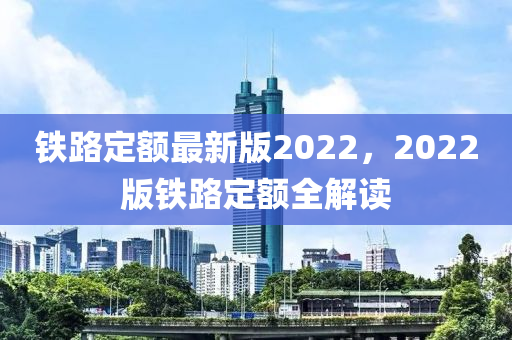 铁路定额最新版2022，2022版铁路定额全解读